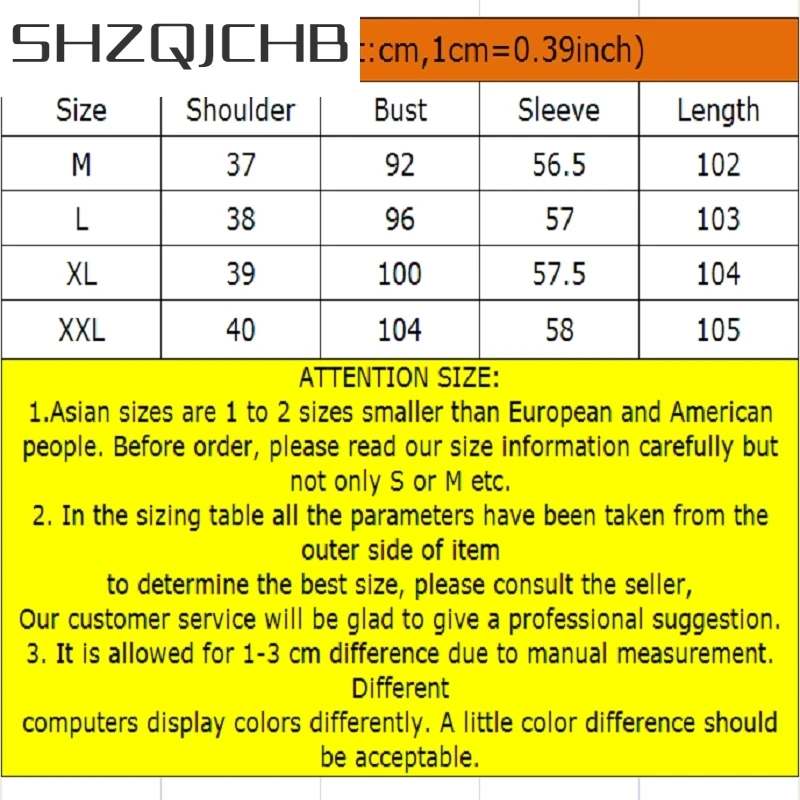 SHZQJCHB :cm,1cm=0.39inch)

| Size | Shoulder | Bust | Sleeve | Length |
|---|---|---|---|---|
| M | 37 | 92 | 56.5 | 102 |
| L | 38 | 96 | 57 | 103 |
| XL | 39 | 100 | 57.5 | 104 |
| XXL | 40 | 104 | 58 | 105 |

ATTENTION SIZE:
1.Asian sizes are 1 to 2 sizes smaller than European and American people. Before order, please read our size information carefully but not only S or M etc.
2. In the sizing table all the parameters have been taken from the outer side of item
to determine the best size, please consult the seller,
Our customer service will be glad to give a professional suggestion.
3. It is allowed for 1-3 cm difference due to manual measurement. Different
computers display colors differently. A little color difference should be acceptable.